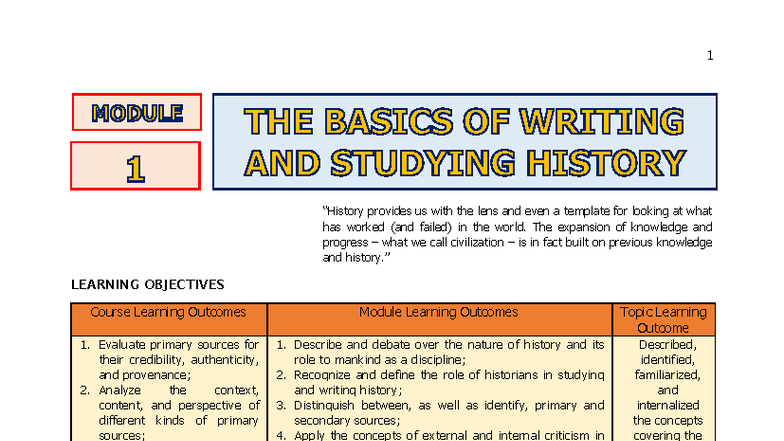 1

MODULE

1

THE BASICS OF WRITING AND STUDYING HISTORY

"History provides us with the lens and even a template for looking at what has worked (and failed) in the world. The expansion of knowledge and progress – what we call civilization – is in fact built on previous knowledge and history."

LEARNING OBJECTIVES

| Course Learning Outcomes | Module Learning Outcomes | Topic Learning Outcome |
|---|---|---|
| 1. Evaluate primary sources for their credibility, authenticity, and provenance; 2. Analyze the context, content, and perspective of different kinds of primary sources; | 1. Describe and debate over the nature of history and its role to mankind as a discipline; 2. Recognize and define the role of historians in studying and writing history; 3. Distinguish between, as well as identify, primary and secondary sources; 4. Apply the concepts of external and internal criticism in | Described, identified, familiarized, and internalized the concepts covering the |